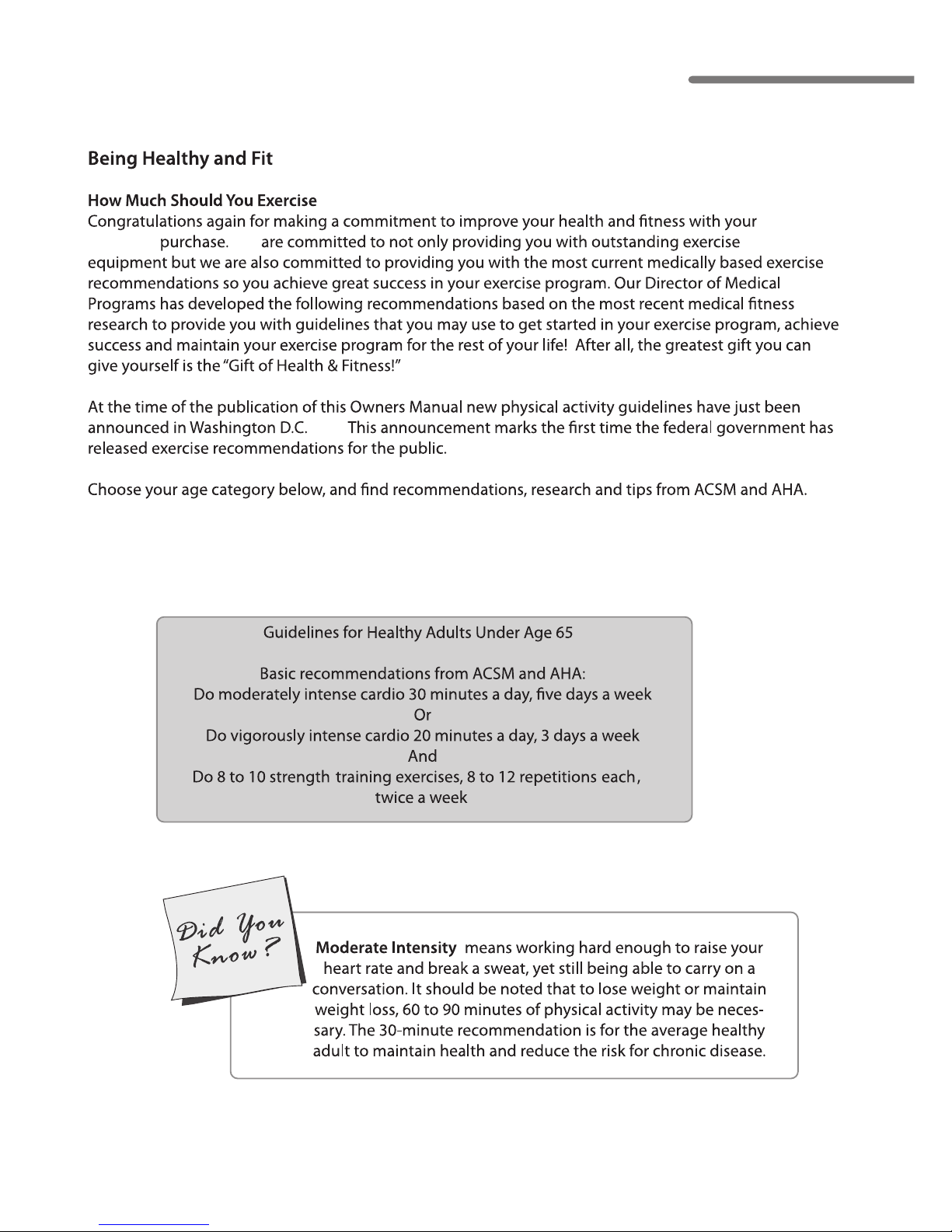 Being Healthy and Fit

How Much Should You Exercise
Congratulations again for making a commitment to improve your health and fitness with your purchase. are committed to not only providing you with outstanding exercise equipment but we are also committed to providing you with the most current medically based exercise recommendations so you achieve great success in your exercise program. Our Director of Medical Programs has developed the following recommendations based on the most recent medical fitness research to provide you with guidelines that you may use to get started in your exercise program, achieve success and maintain your exercise program for the rest of your life! After all, the greatest gift you can give yourself is the "Gift of Health & Fitness!"

At the time of the publication of this Owners Manual new physical activity guidelines have just been announced in Washington D.C. This announcement marks the first time the federal government has released exercise recommendations for the public.

Choose your age category below, and find recommendations, research and tips from ACSM and AHA.

Guidelines for Healthy Adults Under Age 65

Basic recommendations from ACSM and AHA:
Do moderately intense cardio 30 minutes a day, five days a week
Or
Do vigorously intense cardio 20 minutes a day, 3 days a week
And
Do 8 to 10 strength training exercises, 8 to 12 repetitions each, twice a week

Did You Know?

Moderate Intensity means working hard enough to raise your heart rate and break a sweat, yet still being able to carry on a conversation. It should be noted that to lose weight or maintain weight loss, 60 to 90 minutes of physical activity may be necessary. The 30-minute recommendation is for the average healthy adult to maintain health and reduce the risk for chronic disease.